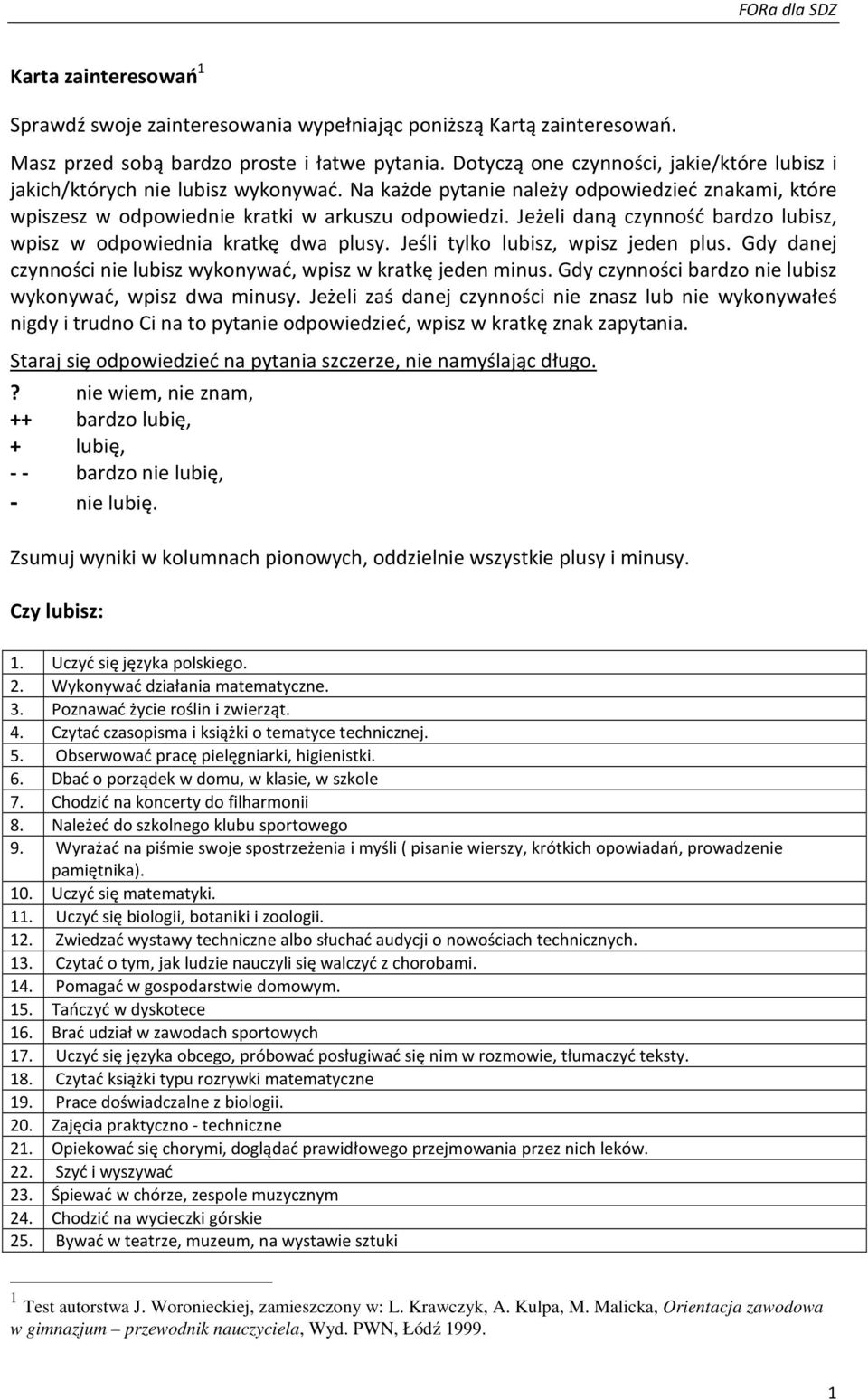 FORa dla SDZ

Karta zainteresowań$^1$

Sprawdź swoje zainteresowania wypełniając poniższą Kartą zainteresowań.

Masz przed sobą bardzo proste i łatwe pytania. Dotyczą one czynności, jakie/które lubisz i jakich/których nie lubisz wykonywać. Na każde pytanie należy odpowiedzieć znakami, które wpiszesz w odpowiednie kratki w arkuszu odpowiedzi. Jeżeli daną czynność bardzo lubisz, wpisz w odpowiednia kratkę dwa plusy. Jeśli tylko lubisz, wpisz jeden plus. Gdy danej czynności nie lubisz wykonywać, wpisz w kratkę jeden minus. Gdy czynności bardzo nie lubisz wykonywać, wpisz dwa minusy. Jeżeli zaś danej czynności nie znasz lub nie wykonywałeś nigdy i trudno Ci na to pytanie odpowiedzieć, wpisz w kratkę znak zapytania.

Staraj się odpowiedzieć na pytania szczerze, nie namyślając długo.

? nie wiem, nie znam,
++ bardzo lubię,
+ lubię,
- - bardzo nie lubię,
- nie lubię.

Zsumuj wyniki w kolumnach pionowych, oddzielnie wszystkie plusy i minusy.

Czy lubisz:

| | |
|---|---|
| 1. | Uczyć się języka polskiego. |
| 2. | Wykonywać działania matematyczne. |
| 3. | Poznawać życie roślin i zwierząt. |
| 4. | Czytać czasopisma i książki o tematyce technicznej. |
| 5. | Obserwować pracę pielęgniarki, higienistki. |
| 6. | Dbać o porządek w domu, w klasie, w szkole |
| 7. | Chodzić na koncerty do filharmonii |
| 8. | Należeć do szkolnego klubu sportowego |
| 9. | Wyrażać na piśmie swoje spostrzeżenia i myśli ( pisanie wierszy, krótkich opowiadań, prowadzenie pamiętnika). |
| 10. | Uczyć się matematyki. |
| 11. | Uczyć się biologii, botaniki i zoologii. |
| 12. | Zwiedzać wystawy techniczne albo słuchać audycji o nowościach technicznych. |
| 13. | Czytać o tym, jak ludzie nauczyli się walczyć z chorobami. |
| 14. | Pomagać w gospodarstwie domowym. |
| 15. | Tańczyć w dyskotece |
| 16. | Brać udział w zawodach sportowych |
| 17. | Uczyć się języka obcego, próbować posługiwać się nim w rozmowie, tłumaczyć teksty. |
| 18. | Czytać książki typu rozrywki matematyczne |
| 19. | Prace doświadczalne z biologii. |
| 20. | Zajęcia praktyczno - techniczne |
| 21. | Opiekować się chorymi, doglądać prawidłowego przejmowania przez nich leków. |
| 22. | Szyć i wyszywać |
| 23. | Śpiewać w chórze, zespole muzycznym |
| 24. | Chodzić na wycieczki górskie |
| 25. | Bywać w teatrze, muzeum, na wystawie sztuki |

$^1$ Test autorstwa J. Woronieckiej, zamieszczony w: L. Krawczyk, A. Kulpa, M. Malicka, Orientacja zawodowa w gimnazjum – przewodnik nauczyciela, Wyd. PWN, Łódź 1999.

1